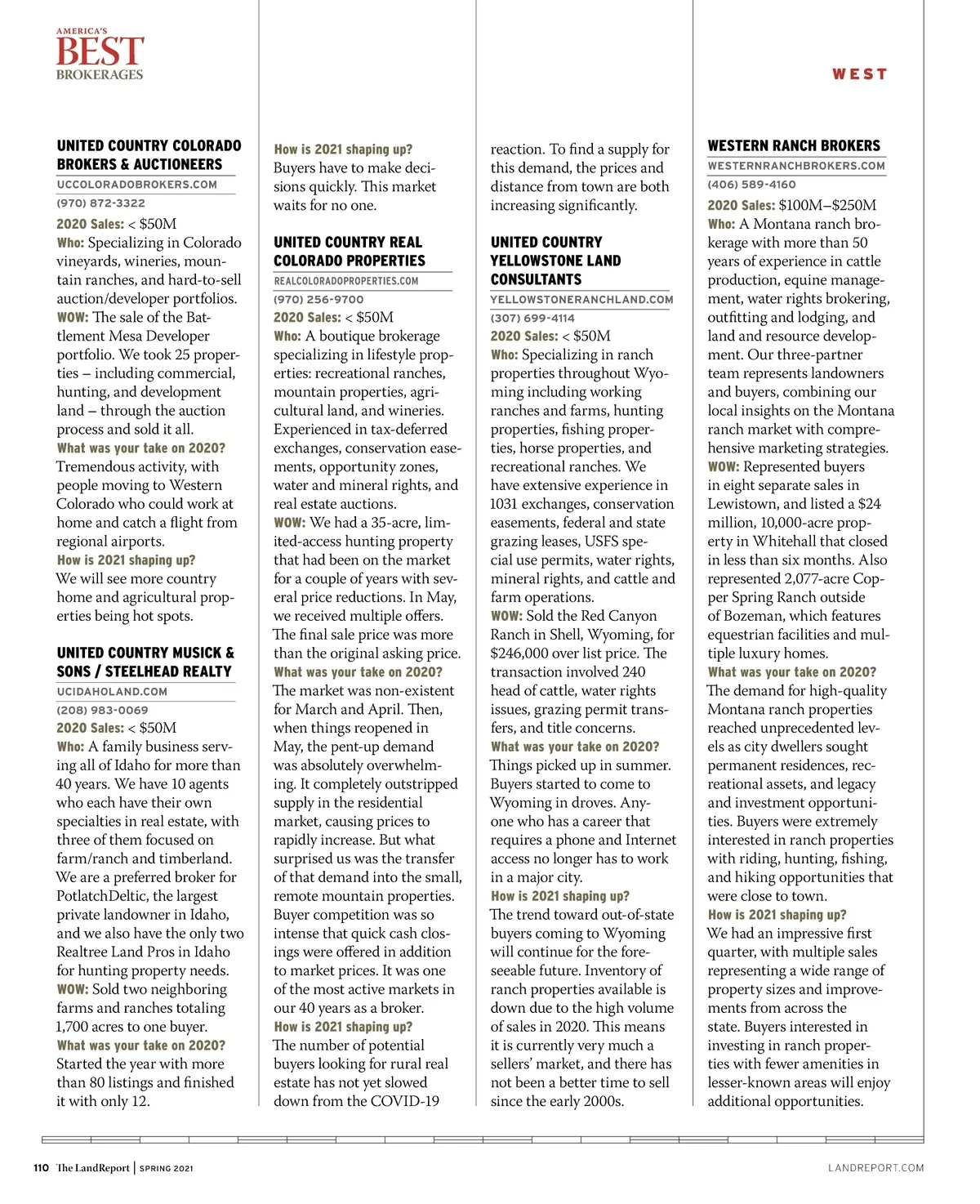 AMERICA'S
BEST
BROKERAGES

WEST

UNITED COUNTRY COLORADO BROKERS & AUCTIONEERS
UCCOLORADOBROKERS.COM
(970) 872-3322
2020 Sales: < $50M
Who: Specializing in Colorado vineyards, wineries, mountain ranches, and hard-to-sell auction/developer portfolios.
WOW: The sale of the Battlement Mesa Developer portfolio. We took 25 properties – including commercial, hunting, and development land – through the auction process and sold it all.
What was your take on 2020? Tremendous activity, with people moving to Western Colorado who could work at home and catch a flight from regional airports.
How is 2021 shaping up? We will see more country home and agricultural properties being hot spots.

UNITED COUNTRY MUSICK & SONS / STEELHEAD REALTY
UCIDAHOLAND.COM
(208) 983-0069
2020 Sales: < $50M
Who: A family business serving all of Idaho for more than 40 years. We have 10 agents who each have their own specialties in real estate, with three of them focused on farm/ranch and timberland. We are a preferred broker for PotlatchDeltic, the largest private landowner in Idaho, and we also have the only two Realtree Land Pros in Idaho for hunting property needs.
WOW: Sold two neighboring farms and ranches totaling 1,700 acres to one buyer.
What was your take on 2020? Started the year with more than 80 listings and finished it with only 12.
How is 2021 shaping up? Buyers have to make decisions quickly. This market waits for no one.

UNITED COUNTRY REAL COLORADO PROPERTIES
REALCOLORADOPROPERTIES.COM
(970) 256-9700
2020 Sales: < $50M
Who: A boutique brokerage specializing in lifestyle properties: recreational ranches, mountain properties, agricultural land, and wineries. Experienced in tax-deferred exchanges, conservation easements, opportunity zones, water and mineral rights, and real estate auctions.
WOW: We had a 35-acre, limited-access hunting property that had been on the market for a couple of years with several price reductions. In May, we received multiple offers. The final sale price was more than the original asking price.
What was your take on 2020? The market was non-existent for March and April. Then, when things reopened in May, the pent-up demand was absolutely overwhelming. It completely outstripped supply in the residential market, causing prices to rapidly increase. But what surprised us was the transfer of that demand into the small, remote mountain properties. Buyer competition was so intense that quick cash closings were offered in addition to market prices. It was one of the most active markets in our 40 years as a broker.
How is 2021 shaping up? The number of potential buyers looking for rural real estate has not yet slowed down from the COVID-19 reaction. To find a supply for this demand, the prices and distance from town are both increasing significantly.

UNITED COUNTRY YELLOWSTONE LAND CONSULTANTS
YELLOWSTONERANCHLAND.COM
(307) 699-4114
2020 Sales: < $50M
Who: Specializing in ranch properties throughout Wyoming including working ranches and farms, hunting properties, fishing properties, horse properties, and recreational ranches. We have extensive experience in 1031 exchanges, conservation easements, federal and state grazing leases, USFS special use permits, water rights, mineral rights, and cattle and farm operations.
WOW: Sold the Red Canyon Ranch in Shell, Wyoming, for $246,000 over list price. The transaction involved 240 head of cattle, water rights issues, grazing permit transfers, and title concerns.
What was your take on 2020? Things picked up in summer. Buyers started to come to Wyoming in droves. Anyone who has a career that requires a phone and Internet access no longer has to work in a major city.
How is 2021 shaping up? The trend toward out-of-state buyers coming to Wyoming will continue for the foreseeable future. Inventory of ranch properties available is down due to the high volume of sales in 2020. This means it is currently very much a sellers' market, and there has not been a better time to sell since the early 2000s.

WESTERN RANCH BROKERS
WESTERNRANCHBROKERS.COM
(406) 589-4160
2020 Sales: $100M–$250M
Who: A Montana ranch brokerage with more than 50 years of experience in cattle production, equine management, water rights brokering, outfitting and lodging, and land and resource development. Our three-partner team represents landowners and buyers, combining our local insights on the Montana ranch market with comprehensive marketing strategies.
WOW: Represented buyers in eight separate sales in Lewistown, and listed a $24 million, 10,000-acre property in Whitehall that closed in less than six months. Also represented 2,077-acre Copper Spring Ranch outside of Bozeman, which features equestrian facilities and multiple luxury homes.
What was your take on 2020? The demand for high-quality Montana ranch properties reached unprecedented levels as city dwellers sought permanent residences, recreational assets, and legacy and investment opportunities. Buyers were extremely interested in ranch properties with riding, hunting, fishing, and hiking opportunities that were close to town.
How is 2021 shaping up? We had an impressive first quarter, with multiple sales representing a wide range of property sizes and improvements from across the state. Buyers interested in investing in ranch properties with fewer amenities in lesser-known areas will enjoy additional opportunities.

110 The LandReport | SPRING 2021
LANDREPORT.COM